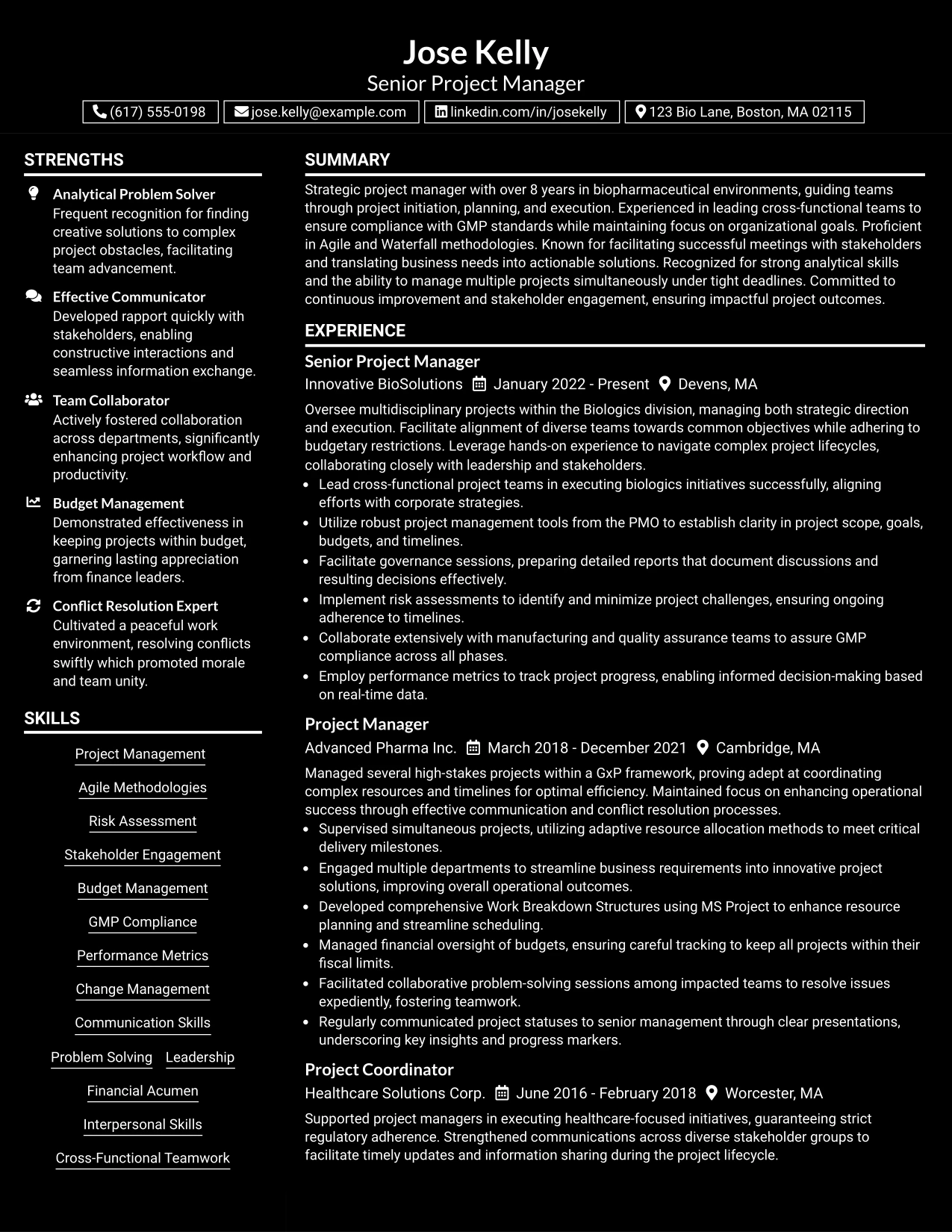 Jose Kelly
Senior Project Manager

(617) 555-0198 jose.kelly@example.com linkedin.com/in/josekelly 123 Bio Lane, Boston, MA 02115

STRENGTHS

Analytical Problem Solver
Frequent recognition for finding creative solutions to complex project obstacles, facilitating team advancement.

Effective Communicator
Developed rapport quickly with stakeholders, enabling constructive interactions and seamless information exchange.

Team Collaborator
Actively fostered collaboration across departments, significantly enhancing project workflow and productivity.

Budget Management
Demonstrated effectiveness in keeping projects within budget, garnering lasting appreciation from finance leaders.

Conflict Resolution Expert
Cultivated a peaceful work environment, resolving conflicts swiftly which promoted morale and team unity.

SKILLS

Project Management
Agile Methodologies
Risk Assessment
Stakeholder Engagement
Budget Management
GMP Compliance
Performance Metrics
Change Management
Communication Skills
Problem Solving Leadership
Financial Acumen
Interpersonal Skills
Cross-Functional Teamwork

SUMMARY

Strategic project manager with over 8 years in biopharmaceutical environments, guiding teams through project initiation, planning, and execution. Experienced in leading cross-functional teams to ensure compliance with GMP standards while maintaining focus on organizational goals. Proficient in Agile and Waterfall methodologies. Known for facilitating successful meetings with stakeholders and translating business needs into actionable solutions. Recognized for strong analytical skills and the ability to manage multiple projects simultaneously under tight deadlines. Committed to continuous improvement and stakeholder engagement, ensuring impactful project outcomes.

EXPERIENCE

Senior Project Manager
Innovative BioSolutions January 2022 - Present Devens, MA

Oversee multidisciplinary projects within the Biologics division, managing both strategic direction and execution. Facilitate alignment of diverse teams towards common objectives while adhering to budgetary restrictions. Leverage hands-on experience to navigate complex project lifecycles, collaborating closely with leadership and stakeholders.
• Lead cross-functional project teams in executing biologics initiatives successfully, aligning efforts with corporate strategies.
• Utilize robust project management tools from the PMO to establish clarity in project scope, goals, budgets, and timelines.
• Facilitate governance sessions, preparing detailed reports that document discussions and resulting decisions effectively.
• Implement risk assessments to identify and minimize project challenges, ensuring ongoing adherence to timelines.
• Collaborate extensively with manufacturing and quality assurance teams to assure GMP compliance across all phases.
• Employ performance metrics to track project progress, enabling informed decision-making based on real-time data.

Project Manager
Advanced Pharma Inc. March 2018 - December 2021 Cambridge, MA

Managed several high-stakes projects within a GxP framework, proving adept at coordinating complex resources and timelines for optimal efficiency. Maintained focus on enhancing operational success through effective communication and conflict resolution processes.
• Supervised simultaneous projects, utilizing adaptive resource allocation methods to meet critical delivery milestones.
• Engaged multiple departments to streamline business requirements into innovative project solutions, improving overall operational outcomes.
• Developed comprehensive Work Breakdown Structures using MS Project to enhance resource planning and streamline scheduling.
• Managed financial oversight of budgets, ensuring careful tracking to keep all projects within their fiscal limits.
• Facilitated collaborative problem-solving sessions among impacted teams to resolve issues expediently, fostering teamwork.
• Regularly communicated project statuses to senior management through clear presentations, underscoring key insights and progress markers.

Project Coordinator
Healthcare Solutions Corp. June 2016 - February 2018 Worcester, MA

Supported project managers in executing healthcare-focused initiatives, guaranteeing strict regulatory adherence. Strengthened communications across diverse stakeholder groups to facilitate timely updates and information sharing during the project lifecycle.